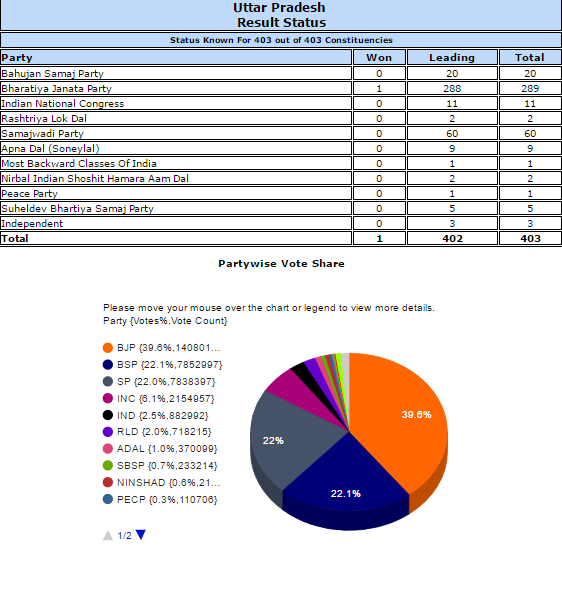 Uttar Pradesh
Result Status

Status Known For 403 out of 403 Constituencies

| Party | Won | Leading | Total |
|---|---|---|---|
| Bahujan Samaj Party | 0 | 20 | 20 |
| Bharatiya Janata Party | 1 | 288 | 289 |
| Indian National Congress | 0 | 11 | 11 |
| Rashtriya Lok Dal | 0 | 2 | 2 |
| Samajwadi Party | 0 | 60 | 60 |
| Apna Dal (Soneylal) | 0 | 9 | 9 |
| Most Backward Classes Of India | 0 | 1 | 1 |
| Nirbal Indian Shoshit Hamara Aam Dal | 0 | 2 | 2 |
| Peace Party | 0 | 1 | 1 |
| Suheldev Bhartiya Samaj Party | 0 | 5 | 5 |
| Independent | 0 | 3 | 3 |
| Total | 1 | 402 | 403 |

Partywise Vote Share

Please move your mouse over the chart or legend to view more details.
Party {Votes%,Vote Count}

BJP {39.6%,140801...
BSP {22.1%,7852997}
SP {22.0%,7838397}
INC {6.1%,2154957}
IND {2.5%,882992}
RLD {2.0%,718215}
ADAL {1.0%,370099}
SBSP {0.7%,233214}
NINSHAD {0.6%,21...
PECP {0.3%,110706}

1/2

39.6%
22%
22.1%